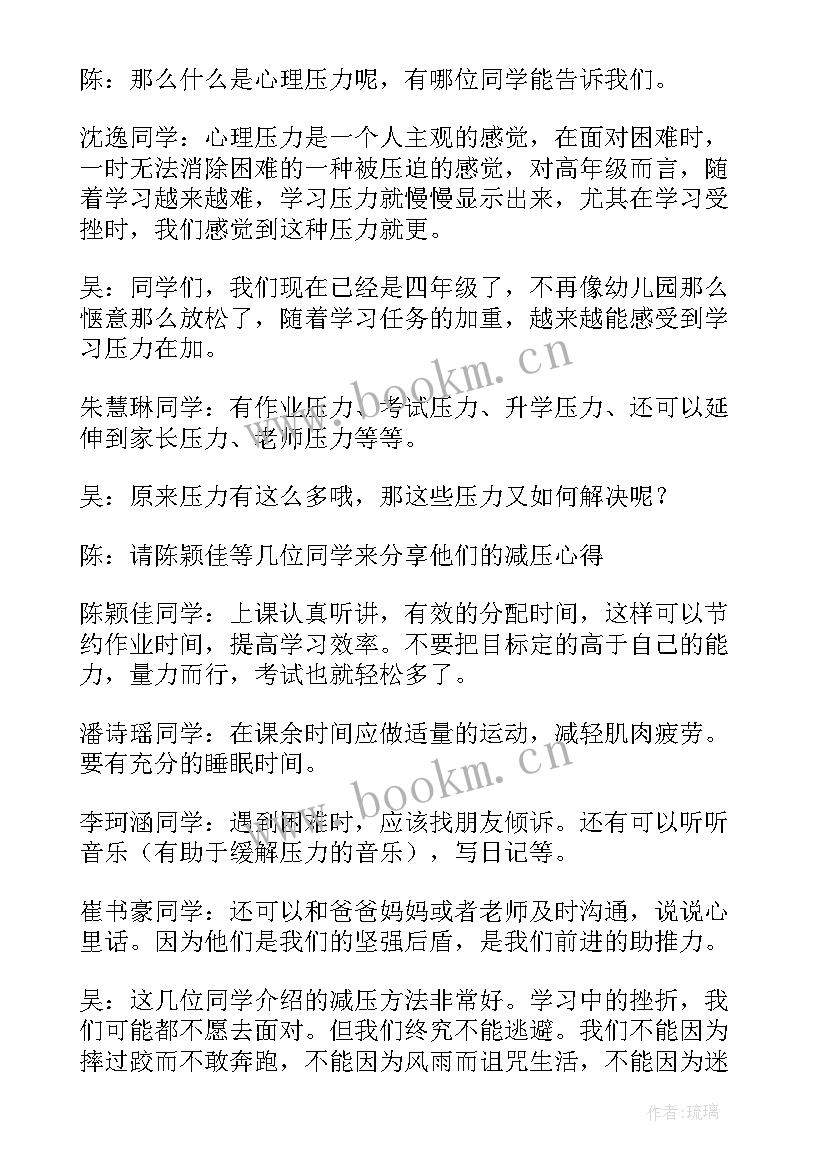 陈：那么什么是心理压力呢，有哪位同学能告诉我们。

沈逸同学：心理压力是一个人主观的感觉，在面对困难时，一时无法消除困难的一种被压迫的感觉，对高年级而言，随着学习越来越难，学习压力就慢慢显示出来，尤其在学习受挫时，我们感觉到这种压力就更。

吴：同学们，我们现在已经是四年级了，不再像幼儿园那么惬意那么放松了，随着学习任务的加重，越来越能感受到学习压力在加。

朱慧琳同学：有作业压力、考试压力、升学压力、还可以延伸到家长压力、老师压力等等。

吴：原来压力有这么多哦，那这些压力又如何解决呢？

陈：请陈颖佳等几位同学来分享他们的减压心得

陈颖佳同学：上课认真听讲，有效的分配时间，这样可以节约作业时间，提高学习效率。不要把目标定的高于自己的能力，量力而行，考试也就轻松多了。

潘诗瑶同学：在课余时间应做适量的运动，减轻肌肉疲劳。要有充分的睡眠时间。

李珂涵同学：遇到困难时，应该找朋友倾诉。还有可以听听音乐（有助于缓解压力的音乐），写日记等。

崔书豪同学：还可以和爸爸妈妈或者老师及时沟通，说说心里话。因为他们是我们的坚强后盾，是我们前进的助推力。

吴：这几位同学介绍的减压方法非常好。学习中的挫折，我们可能都不愿去面对。但我们终究不能逃避。我们不能因为摔过跤而不敢奔跑，不能因为风雨而诅咒生活，不能因为迷

www.bookm.cn

www.bookm.cn

作者:琉璃